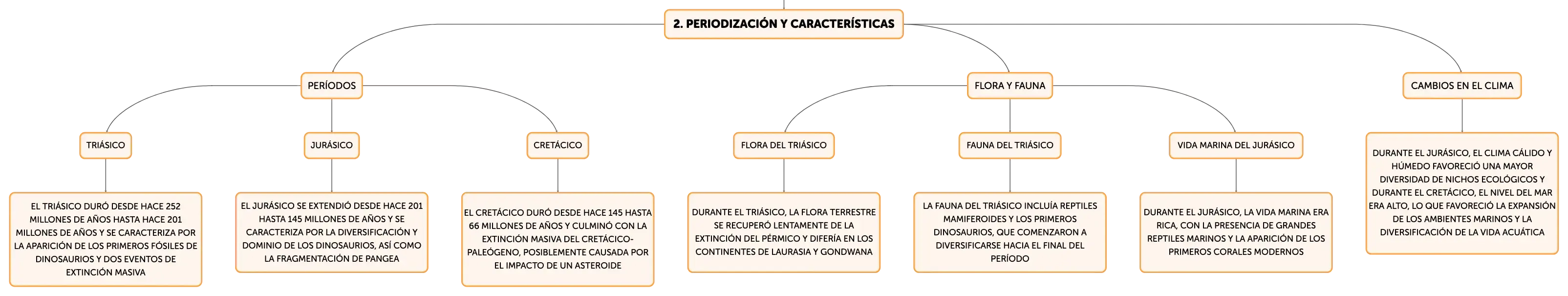 2. PERIODIZACIÓN Y CARACTERÍSTICAS

PERÍODOS

TRIÁSICO

EL TRIÁSICO DURÓ DESDE HACE 252 MILLONES DE AÑOS HASTA HACE 201 MILLONES DE AÑOS Y SE CARACTERIZA POR LA APARICIÓN DE LOS PRIMEROS FÓSILES DE DINOSAURIOS Y DOS EVENTOS DE EXTINCIÓN MASIVA

JURÁSICO

EL JURÁSICO SE EXTENDIÓ DESDE HACE 201 HASTA 145 MILLONES DE AÑOS Y SE CARACTERIZA POR LA DIVERSIFICACIÓN Y DOMINIO DE LOS DINOSAURIOS, ASÍ COMO LA FRAGMENTACIÓN DE PANGEA

CRETÁCICO

EL CRETÁCICO DURÓ DESDE HACE 145 HASTA 66 MILLONES DE AÑOS Y CULMINÓ CON LA EXTINCIÓN MASIVA DEL CRETÁCICO-PALEÓGENO, POSIBLEMENTE CAUSADA POR EL IMPACTO DE UN ASTEROIDE

FLORA Y FAUNA

FLORA DEL TRIÁSICO

DURANTE EL TRIÁSICO, LA FLORA TERRESTRE SE RECUPERÓ LENTAMENTE DE LA EXTINCIÓN DEL PÉRMICO Y DIFERÍA EN LOS CONTINENTES DE LAURASIA Y GONDWANA

FAUNA DEL TRIÁSICO

LA FAUNA DEL TRIÁSICO INCLUÍA REPTILES MAMIFEROIDES Y LOS PRIMEROS DINOSAURIOS, QUE COMENZARON A DIVERSIFICARSE HACIA EL FINAL DEL PERÍODO

VIDA MARINA DEL JURÁSICO

DURANTE EL JURÁSICO, LA VIDA MARINA ERA RICA, CON LA PRESENCIA DE GRANDES REPTILES MARINOS Y LA APARICIÓN DE LOS PRIMEROS CORALES MODERNOS

CAMBIOS EN EL CLIMA

DURANTE EL JURÁSICO, EL CLIMA CÁLIDO Y HÚMEDO FAVORECIÓ UNA MAYOR DIVERSIDAD DE NICHOS ECOLÓGICOS Y DURANTE EL CRETÁCICO, EL NIVEL DEL MAR ERA ALTO, LO QUE FAVORECIÓ LA EXPANSIÓN DE LOS AMBIENTES MARINOS Y LA DIVERSIFICACIÓN DE LA VIDA ACUÁTICA